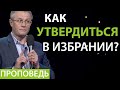 КАК
УТВЕРДИТЬСЯ
В ИЗБРАНИИ?

ПРОПОВЕДЬ